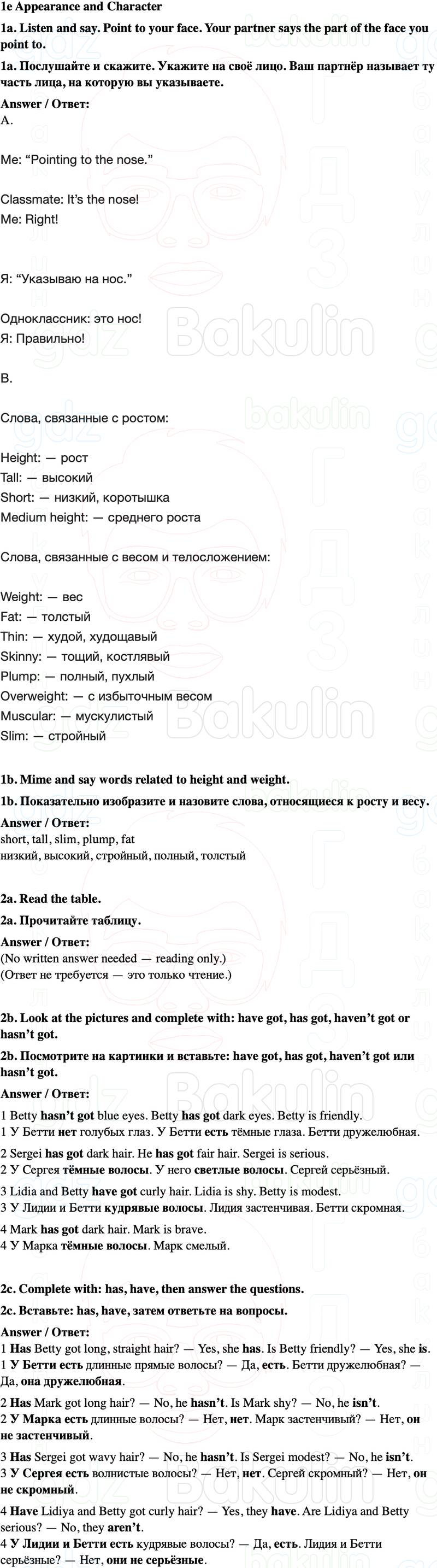 1e Appearance and Character

1a. Listen and say. Point to your face. Your partner says the part of the face you point to.

1a. Послушайте и скажите. Укажите на своё лицо. Ваш партнёр называет ту часть лица, на которую вы указываете.

Answer / Ответ:
A.

Me: “Pointing to the nose.”

Classmate: It’s the nose!
Me: Right!

Я: “Указываю на нос.”

Одноклассник: это нос!
Я: Правильно!

B.

Слова, связанные с ростом:

Height: — рост
Tall: — высокий
Short: — низкий, коротышка
Medium height: — среднего роста

Слова, связанные с весом и телосложением:

Weight: — вес
Fat: — толстый
Thin: — худой, худощавый
Skinny: — тощий, костлявый
Plump: — полный, пухлый
Overweight: — с избыточным весом
Muscular: — мускулистый
Slim: — стройный

1b. Mime and say words related to height and weight.

1b. Показательно изобразите и назовите слова, относящиеся к росту и весу.

Answer / Ответ:
short, tall, slim, plump, fat
низкий, высокий, стройный, полный, толстый

2a. Read the table.

2a. Прочитайте таблицу.

Answer / Ответ:
(No written answer needed — reading only.)
(Ответ не требуется — это только чтение.)

2b. Look at the pictures and complete with: have got, has got, haven’t got or hasn’t got.

2b. Посмотрите на картинки и вставьте: have got, has got, haven’t got или hasn’t got.

Answer / Ответ:
1 Betty hasn’t got blue eyes. Betty has got dark eyes. Betty is friendly.
1 У Бетти нет голубых глаз. У Бетти есть тёмные глаза. Бетти дружелюбная.

2 Sergei has got dark hair. He has got fair hair. Sergei is serious.
2 У Сергея тёмные волосы. У него светлые волосы. Сергей серьёзный.

3 Lidia and Betty have got curly hair. Lidia is shy. Betty is modest.
3 У Лидии и Бетти кудрявые волосы. Лидия застенчивая. Бетти скромная.

4 Mark has got dark hair. Mark is brave.
4 У Марка тёмные волосы. Марк смелый.

2c. Complete with: has, have, then answer the questions.

2c. Вставьте: has, have, затем ответьте на вопросы.

Answer / Ответ:
1 Has Betty got long, straight hair? — Yes, she has. Is Betty friendly? — Yes, she is.
1 У Бетти есть длинные прямые волосы? — Да, есть. Бетти дружелюбная? — Да, она дружелюбная.

2 Has Mark got long hair? — No, he hasn’t. Is Mark shy? — No, he isn’t.
2 У Марка есть длинные волосы? — Нет, нет. Марк застенчивый? — Нет, он не застенчивый.

3 Has Sergei got wavy hair? — No, he hasn’t. Is Sergei modest? — No, he isn’t.
3 У Сергея есть волнистые волосы? — Нет, нет. Сергей скромный? — Нет, он не скромный.

4 Have Lidiya and Betty got curly hair? — Yes, they have. Are Lidiya and Betty serious? — No, they aren’t.
4 У Лидии и Бетти есть кудрявые волосы? — Да, есть. Лидия и Бетти серьёзные? — Нет, они не серьёзные.